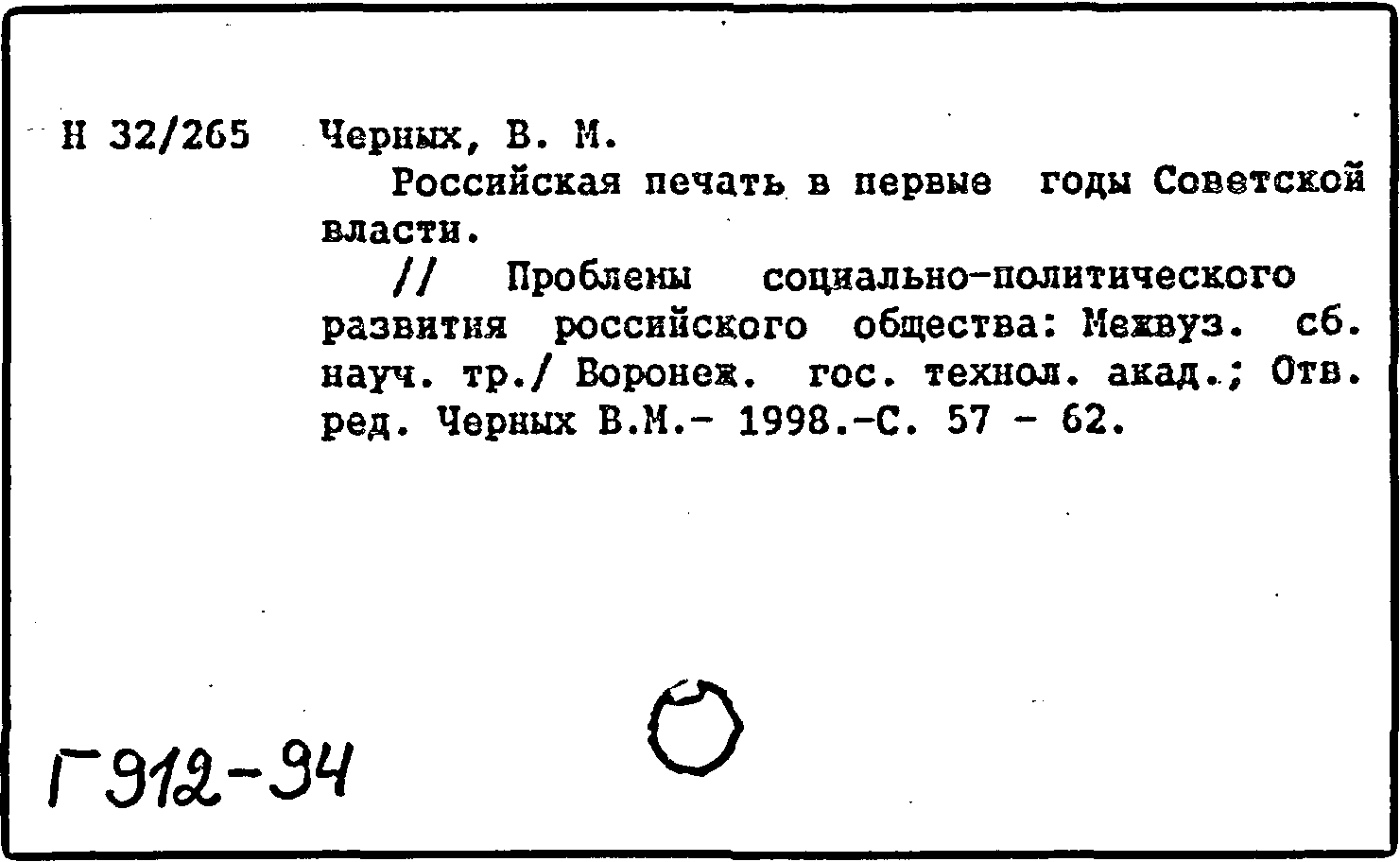 Н 32/265 Черных, В. М.

Российская печать в первые годы Советской власти.

// Проблемы социально-политического развития российского общества: Межвуз. сб. науч. тр./ Воронеж. гос. технол. акад.; Отв. ред. Черных В.М.- 1998.-С. 57 - 62.

Г912-94